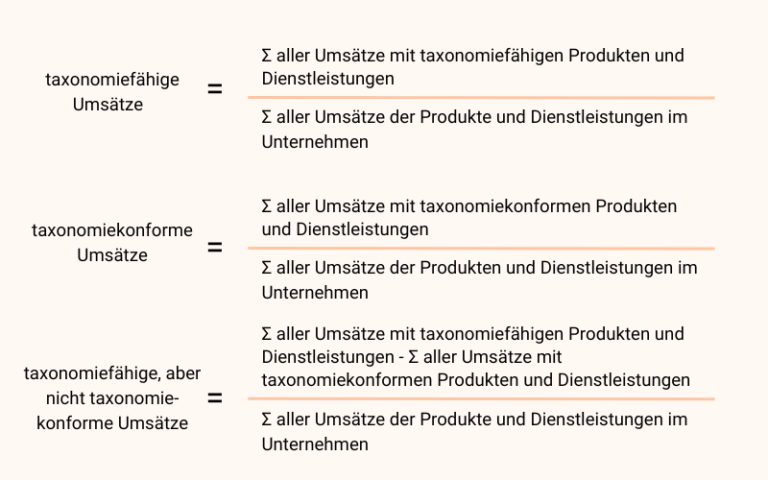 taxonomiefähige Umsätze = $\frac{\text{Σ aller Umsätze mit taxonomiefähigen Produkten und Dienstleistungen}}{\text{Σ aller Umsätze der Produkte und Dienstleistungen im Unternehmen}}$

taxonomiekonforme Umsätze = $\frac{\text{Σ aller Umsätze mit taxonomiekonformen Produkten und Dienstleistungen}}{\text{Σ aller Umsätze der Produkten und Dienstleistungen im Unternehmen}}$

taxonomiefähige, aber nicht taxonomie-konforme Umsätze = $\frac{\text{Σ aller Umsätze mit taxonomiefähigen Produkten und Dienstleistungen - Σ aller Umsätze mit taxonomiekonformen Produkten und Dienstleistungen}}{\text{Σ aller Umsätze der Produkte und Dienstleistungen im Unternehmen}}$